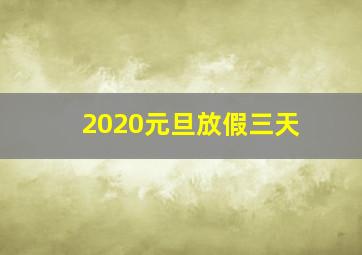 2020元旦放假三天